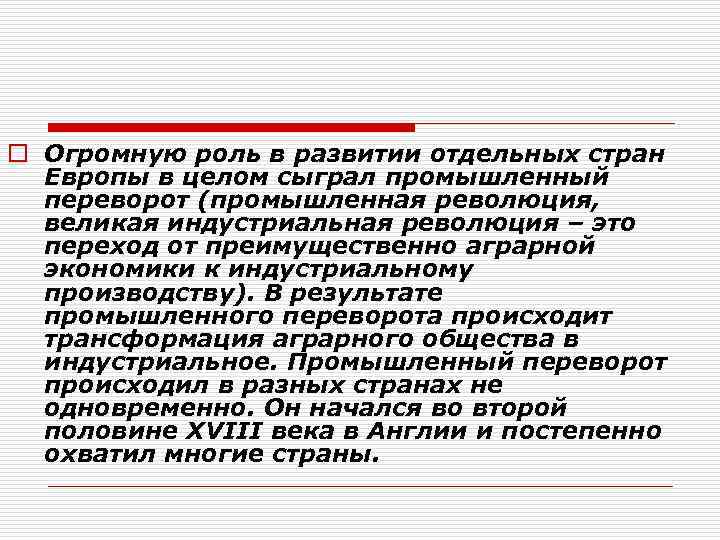 Огромную роль в развитии отдельных стран Европы в целом сыграл промышленный переворот (промышленная революция, великая индустриальная революция – это переход от преимущественно аграрной экономики к индустриальному производству). В результате промышленного переворота происходит трансформация аграрного общества в индустриальное. Промышленный переворот происходил в разных странах не одновременно. Он начался во второй половине XVIII века в Англии и постепенно охватил многие страны.